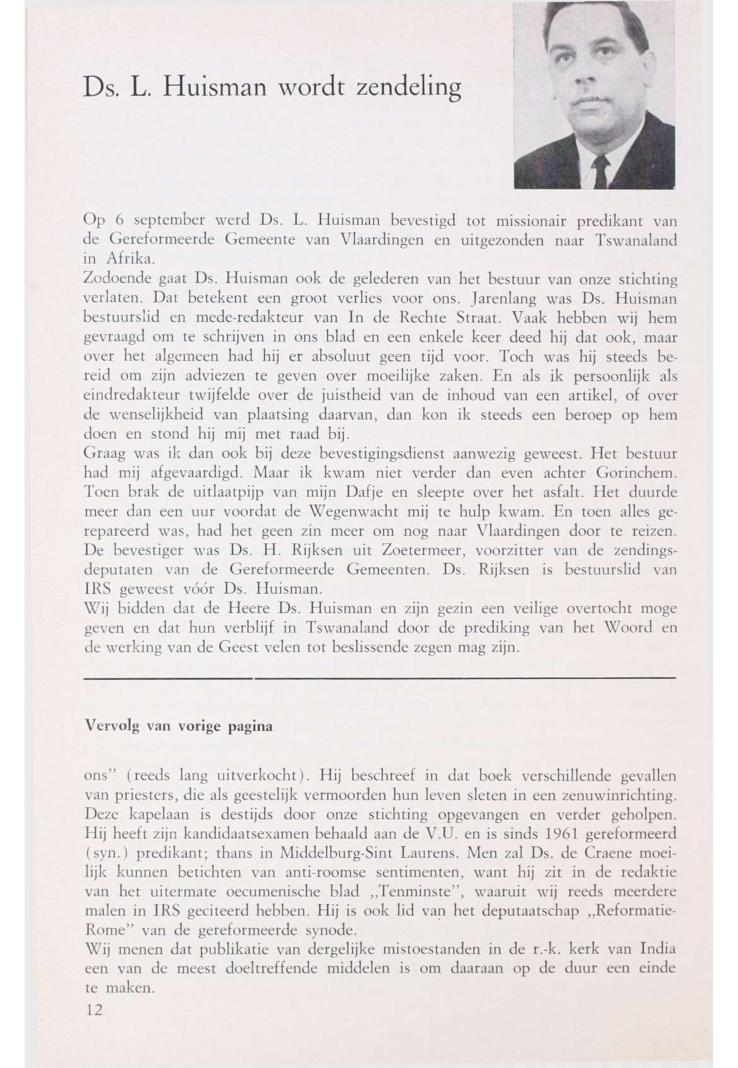 Ds. L. Huisman wordt zendeling

Op 6 september werd Ds. L. Huisman bevestigd tot missionair predikant van de Gereformeerde Gemeente van Vlaardingen en uitgezonden naar Tswanaland in Afrika.
Zodoende gaat Ds. Huisman ook de gelederen van het bestuur van onze stichting verlaten. Dat betekent een groot verlies voor ons. Jarenlang was Ds. Huisman bestuurslid en mede-redakteur van In de Rechte Straat. Vaak hebben wij hem gevraagd om te schrijven in ons blad en een enkele keer deed hij dat ook, maar over het algemeen had hij er absoluut geen tijd voor. Toch was hij steeds bereid om zijn adviezen te geven over moeilijke zaken. En als ik persoonlijk als eindredakteur twijfelde over de juistheid van de inhoud van een artikel, of over de wenselijkheid van plaatsing daarvan, dan kon ik steeds een beroep op hem doen en stond hij mij met raad bij.
Graag was ik dan ook bij deze bevestigingsdienst aanwezig geweest. Het bestuur had mij afgevaardigd. Maar ik kwam niet verder dan even achter Gorinchem. Toen brak de uitlaatpijp van mijn Dafje en sleepte over het asfalt. Het duurde meer dan een uur voordat de Wegenwacht mij te hulp kwam. En toen alles gerepareerd was, had het geen zin meer om nog naar Vlaardingen door te reizen. De bevestiger was Ds. H. Rijksen uit Zoetermeer, voorzitter van de zendingsdeputaten van de Gereformeerde Gemeenten. Ds. Rijksen is bestuurslid van IRS geweest vóór Ds. Huisman.
Wij bidden dat de Heere Ds. Huisman en zijn gezin een veilige overtocht moge geven en dat hun verblijf in Tswanaland door de prediking van het Woord en de werking van de Geest velen tot beslissende zegen mag zijn.

Vervolg van vorige pagina

ons" (reeds lang uitverkocht). Hij beschreef in dat boek verschillende gevallen van priesters, die als geestelijk vermoorden hun leven sleten in een zenuwinrichting. Deze kapelaan is destijds door onze stichting opgevangen en verder geholpen. Hij heeft zijn kandidaatsexamen behaald aan de V.U. en is sinds 1961 gereformeerd (syn.) predikant; thans in Middelburg-Sint Laurens. Men zal Ds. de Craene moeilijk kunnen betichten van anti-roomse sentimenten, want hij zit in de redaktie van het uitermate oecumenische blad „Tenminste", waaruit wij reeds meerdere malen in IRS geciteerd hebben. Hij is ook lid van het deputaatschap „Reformatie-Rome" van de gereformeerde synode.
Wij menen dat publikatie van dergelijke mistoestanden in de r.-k. kerk van India een van de meest doeltreffende middelen is om daaraan op de duur een einde te maken.
12